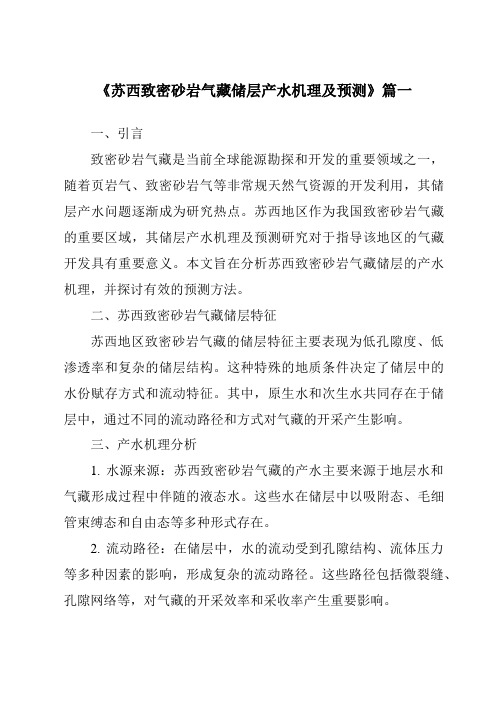 《苏西致密砂岩气藏储层产水机理及预测》篇一

一、引言

致密砂岩气藏是当前全球能源勘探和开发的重要领域之一，随着页岩气、致密砂岩气等非常规天然气资源的开发利用，其储层产水问题逐渐成为研究热点。苏西地区作为我国致密砂岩气藏的重要区域，其储层产水机理及预测研究对于指导该地区的气藏开发具有重要意义。本文旨在分析苏西致密砂岩气藏储层的产水机理，并探讨有效的预测方法。

二、苏西致密砂岩气藏储层特征

苏西地区致密砂岩气藏的储层特征主要表现为低孔隙度、低渗透率和复杂的储层结构。这种特殊的地质条件决定了储层中的水份赋存方式和流动特征。其中，原生水和次生水共同存在于储层中，通过不同的流动路径和方式对气藏的开采产生影响。

三、产水机理分析

1. 水源来源：苏西致密砂岩气藏的产水主要来源于地层水和气藏形成过程中伴随的液态水。这些水在储层中以吸附态、毛细管束缚态和自由态等多种形式存在。

2. 流动路径：在储层中，水的流动受到孔隙结构、流体压力等多种因素的影响，形成复杂的流动路径。这些路径包括微裂缝、孔隙网络等，对气藏的开采效率和采收率产生重要影响。